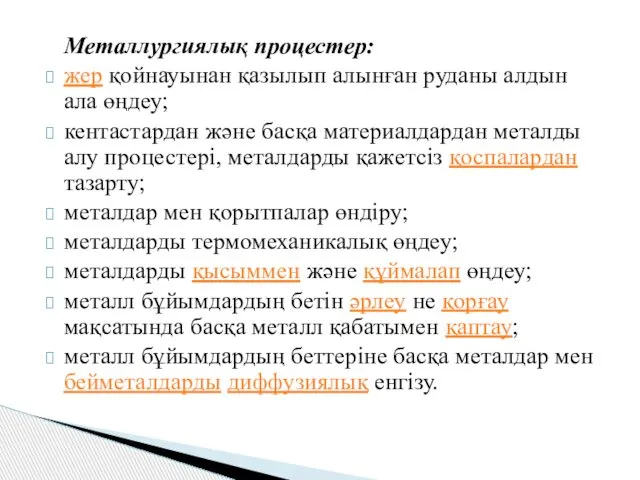 Металлургиялық процестер:

жер қойнауынан қазылып алынған руданы алдын ала өңдеу;

кентастардан және басқа материалдардан металды алу процестері, металдарды қажетсіз қоспалардан тазарту;

металдар мен қорытпалар өндіру;

металдарды термомеханикалық өңдеу;

металдарды қысыммен және құймалап өңдеу;

металл бұйымдардың бетін әрлеу не қорғау мақсатында басқа металл қабатымен қаптау;

металл бұйымдардың беттеріне басқа металдар мен бейметалдарды диффузиялық енгізу.